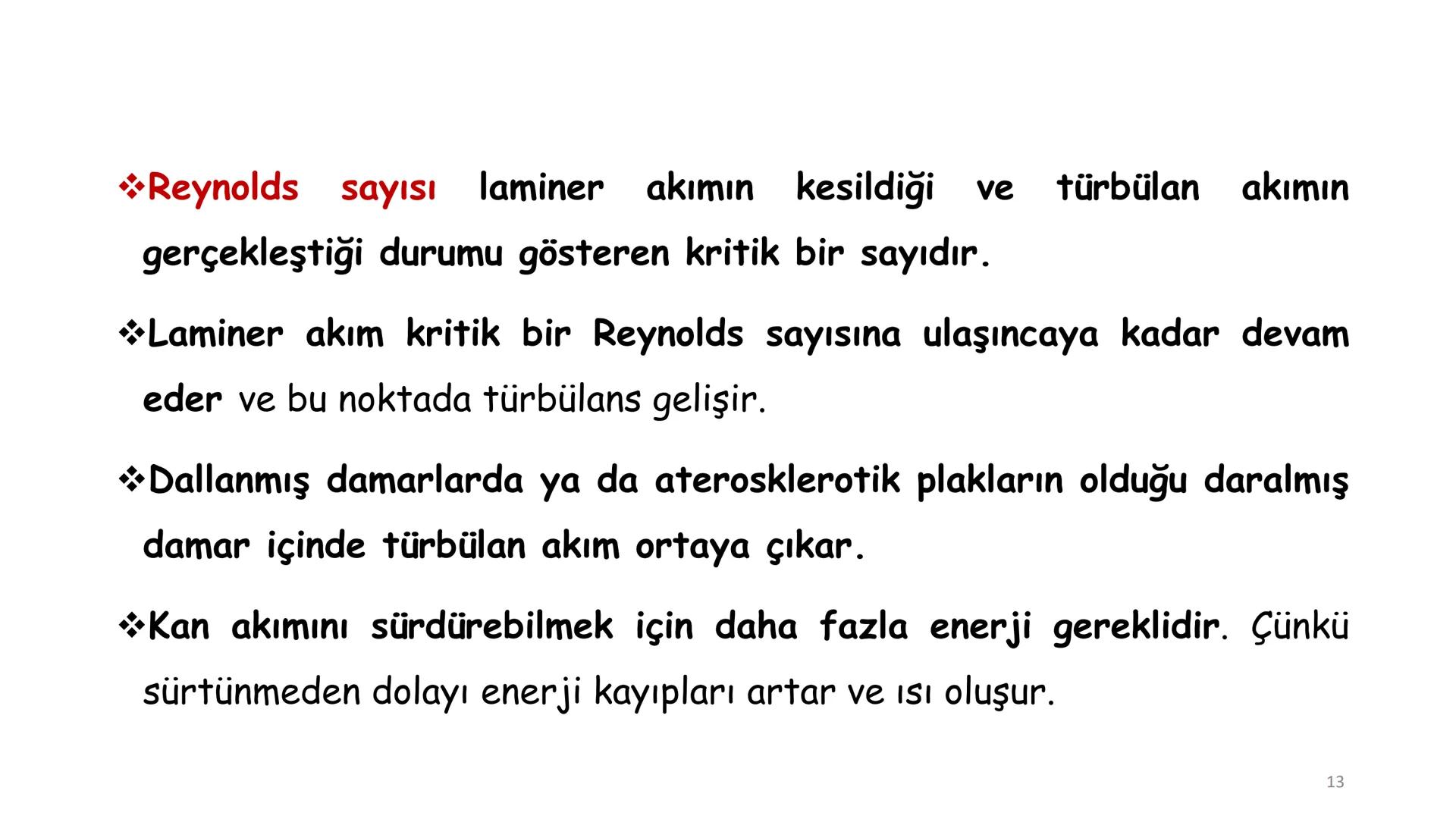 ❖Reynolds sayısı laminer akımın kesildiği ve türbülan akımın gerçekleştiği durumu gösteren kritik bir sayıdır.

❖Laminer akım kritik bir Reynolds sayısına ulaşıncaya kadar devam eder ve bu noktada türbülans gelişir.

❖Dallanmış damarlarda ya da aterosklerotik plakların olduğu daralmış damar içinde türbülan akım ortaya çıkar.

❖Kan akımını sürdürebilmek için daha fazla enerji gereklidir. Çünkü sürtünmeden dolayı enerji kayıpları artar ve ısı oluşur.

13